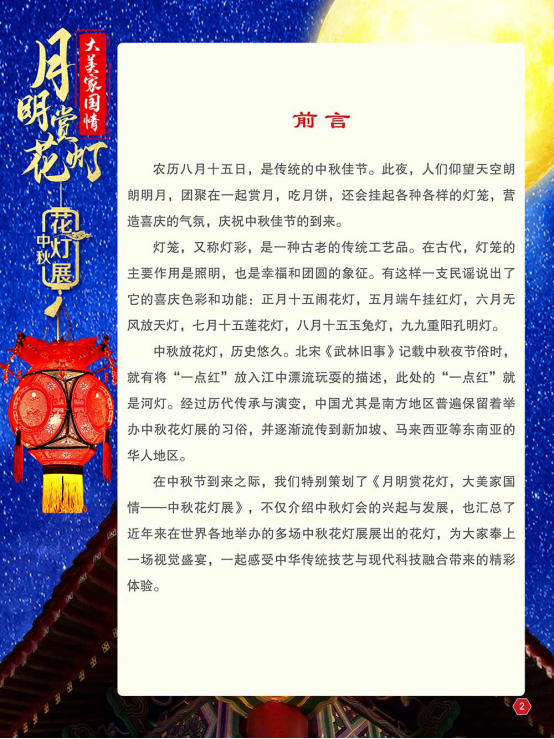 月明赏花灯

大美家国情

中秋花灯展

前言

农历八月十五日，是传统的中秋佳节。此夜，人们仰望天空朗朗明月，团聚在一起赏月，吃月饼，还会挂起各种各样的灯笼，营造喜庆的气氛，庆祝中秋佳节的到来。

灯笼，又称灯彩，是一种古老的传统工艺品。在古代，灯笼的主要作用是照明，也是幸福和团圆的象征。有这样一支民谣说出了它的喜庆色彩和功能：正月十五闹花灯，五月端午挂红灯，六月无风放天灯，七月十五莲花灯，八月十五玉兔灯，九九重阳孔明灯。

中秋放花灯，历史悠久。北宋《武林旧事》记载中秋夜节俗时，就有将“一点红”放入江中漂流玩耍的描述，此处的“一点红”就是河灯。经过历代传承与演变，中国尤其是南方地区普遍保留着举办中秋花灯展的习俗，并逐渐流传到新加坡、马来西亚等东南亚的华人地区。

在中秋节到来之际，我们特别策划了《月明赏花灯，大美家国情——中秋花灯展》，不仅介绍中秋灯会的兴起与发展，也汇总了近年来在世界各地举办的多场中秋花灯展展出的花灯，为大家奉上一场视觉盛宴，一起感受中华传统技艺与现代科技融合带来的精彩体验。

2